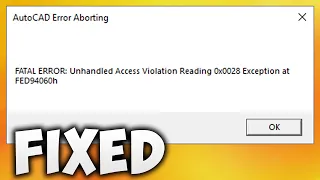 AutoCAD Error Aborting

FATAL ERROR: Unhandled Access Violation Reading 0x0028 Exception at FED94060h

OK

FIXED